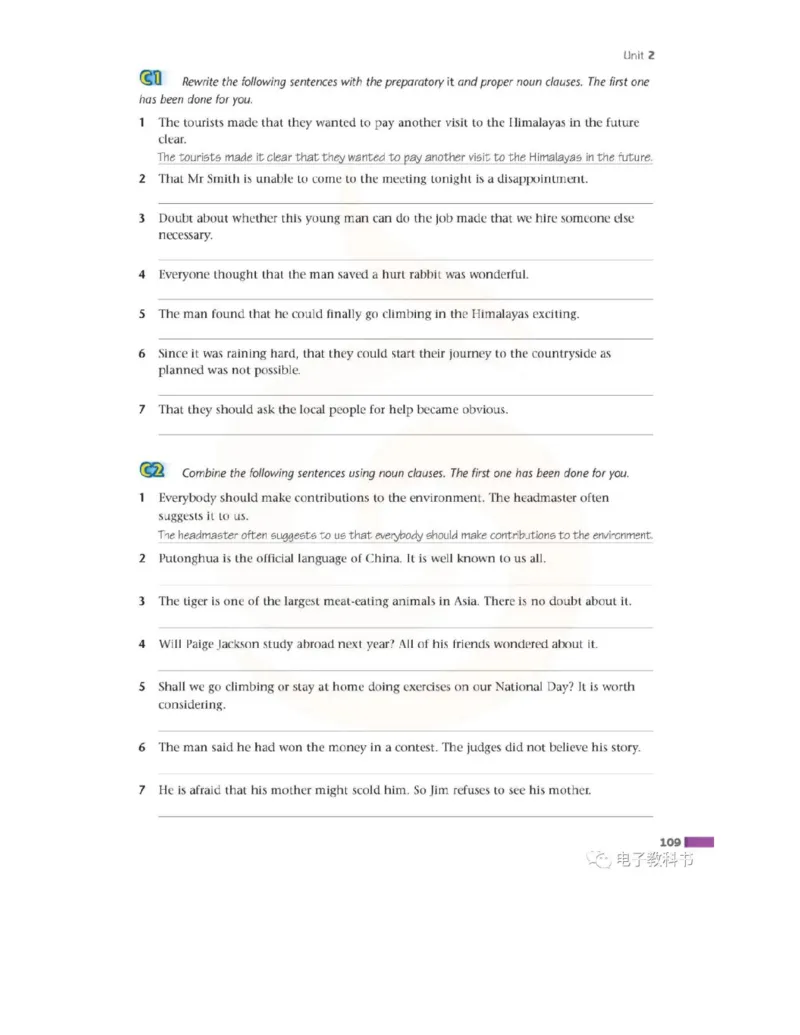 Unit 2

C1 Rewrite the following sentences with the preparatory it and proper noun clauses. The first one has been done for you.

1 The tourists made that they wanted to pay another visit to the Himalayas in the future clear.
The tourists made it clear that they wanted to pay another visit to the Himalayas in the future.

2 That Mr Smith is unable to come to the meeting tonight is a disappointment.

3 Doubt about whether this young man can do the job made that we hire someone else necessary.

4 Everyone thought that the man saved a hurt rabbit was wonderful.

5 The man found that he could finally go climbing in the Himalayas exciting.

6 Since it was raining hard, that they could start their journey to the countryside as planned was not possible.

7 That they should ask the local people for help became obvious.

C2 Combine the following sentences using noun clauses. The first one has been done for you.

1 Everybody should make contributions to the environment. The headmaster often suggests it to us.
The headmaster often suggests to us that everybody should make contributions to the environment.

2 Putonghua is the official language of China. It is well known to us all.

3 The tiger is one of the largest meat-eating animals in Asia. There is no doubt about it.

4 Will Paige Jackson study abroad next year? All of his friends wondered about it.

5 Shall we go climbing or stay at home doing exercises on our National Day? It is worth considering.

6 The man said he had won the money in a contest. The judges did not believe his story.

7 He is afraid that his mother might scold him. So Jim refuses to see his mother.

109

电子教科书